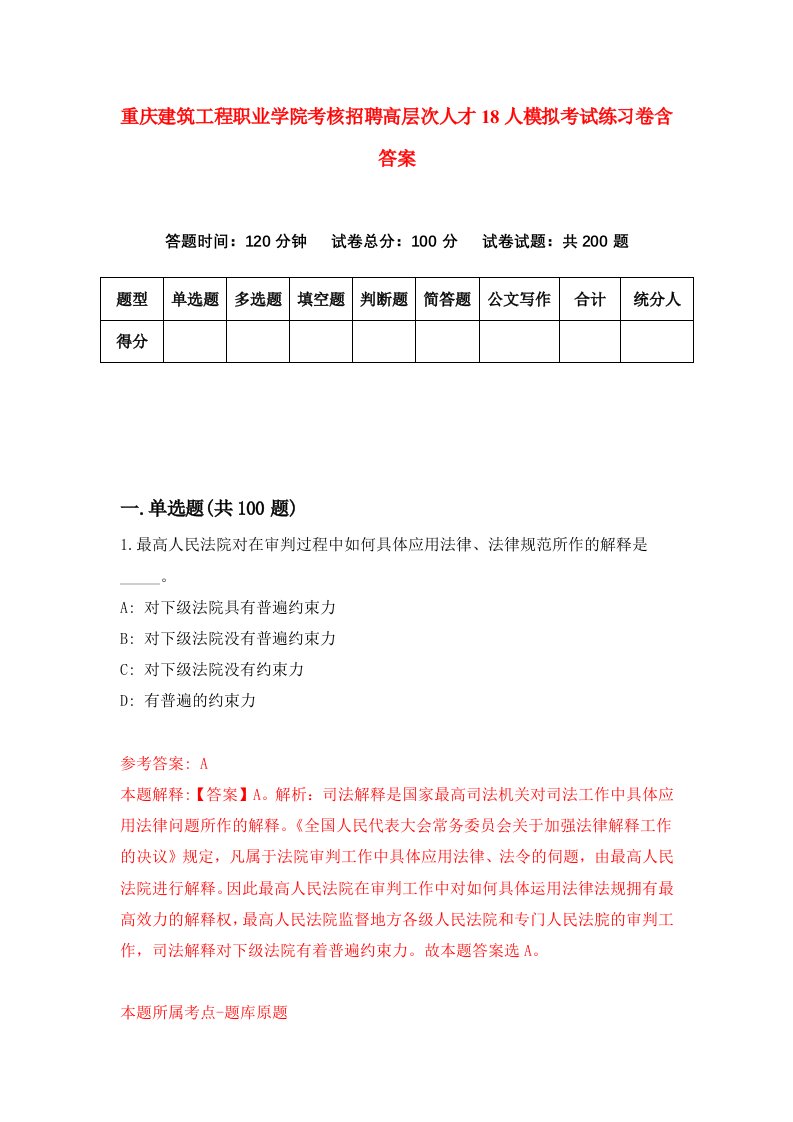 重庆建筑工程职业学院考核招聘高层次人才18人模拟考试练习卷含答案

答题时间：120分钟　试卷总分：100分　试卷试题：共200题

| 题型 | 单选题 | 多选题 | 填空题 | 判断题 | 简答题 | 公文写作 | 合计 | 统分人 |
|---|---|---|---|---|---|---|---|---|
| 得分 | | | | | | | | |

一.单选题(共100题)

1.最高人民法院对在审判过程中如何具体应用法律、法律规范所作的解释是_____。

A: 对下级法院具有普遍约束力

B: 对下级法院没有普遍约束力

C: 对下级法院没有约束力

D: 有普遍的约束力

参考答案: A

本题解释:【答案】A。解析：司法解释是国家最高司法机关对司法工作中具体应用法律问题所作的解释。《全国人民代表大会常务委员会关于加强法律解释工作的决议》规定，凡属于法院审判工作中具体应用法律、法令的问题，由最高人民法院进行解释。因此最高人民法院在审判工作中对如何具体运用法律法规拥有最高效力的解释权，最高人民法院监督地方各级人民法院和专门人民法院的审判工作，司法解释对下级法院有着普遍约束力。故本题答案选A。

本题所属考点-题库原题